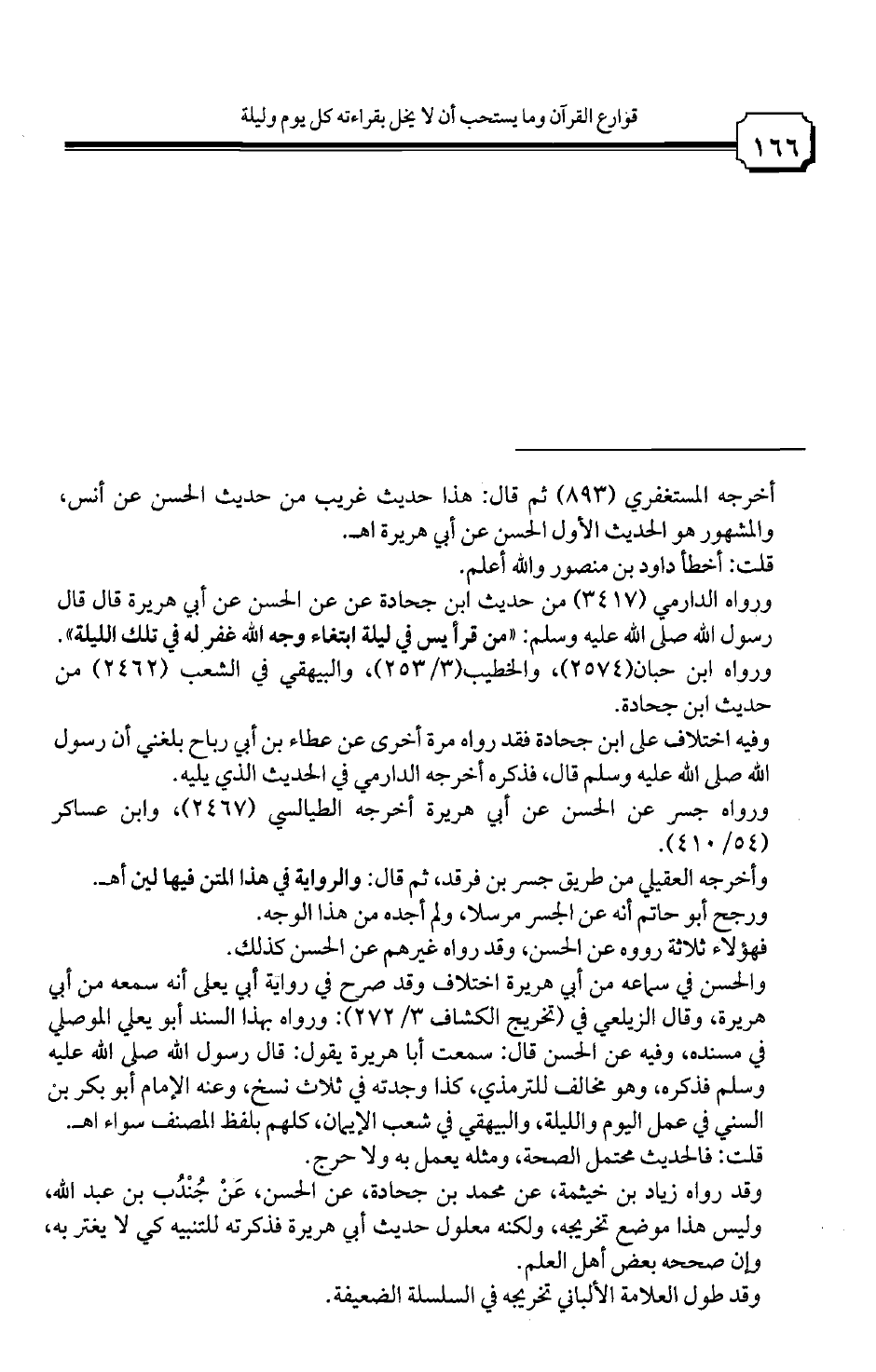 ١٦٦ قوارع القرآن وما يستحب أن لا يخل بقراءته كل يوم وليلة

أخرجه المستغفري (٨٩٣) ثم قال: هذا حديث غريب من حديث الحسن عن أنس، والمشهور هو الحديث الأول الحسن عن أبي هريرة اهـ.
قلت: أخطأ داود بن منصور والله أعلم.
ورواه الدارمي (٣٤١٧) من حديث ابن جحادة عن عن الحسن عن أبي هريرة قال قال رسول الله صلى الله عليه وسلم: «من قرأ يس في ليلة ابتغاء وجه الله غفر له في تلك الليلة».
ورواه ابن حبان(٢٥٧٤)، والخطيب(٣/ ٢٥٣)، والبيهقي في الشعب (٢٤٦٢) من حديث ابن جحادة.
وفيه اختلاف على ابن جحادة فقد رواه مرة أخرى عن عطاء بن أبي رباح بلغني أن رسول الله صلى الله عليه وسلم قال، فذكره أخرجه الدارمي في الحديث الذي يليه.
ورواه جسر عن الحسن عن أبي هريرة أخرجه الطيالسي (٢٤٦٧)، وابن عساكر (٥٤/ ٤١٠).
وأخرجه العقيلي من طريق جسر بن فرقد، ثم قال: والرواية في هذا المتن فيها لين أهـ.
ورجح أبو حاتم أنه عن الجسر مرسلا، ولم أجده من هذا الوجه.
فهؤلاء ثلاثة رووه عن الحسن، وقد رواه غيرهم عن الحسن كذلك.
والحسن في سماعه من أبي هريرة اختلاف وقد صرح في رواية أبي يعلى أنه سمعه من أبي هريرة، وقال الزيلعي في (تخريج الكشاف ٣/ ٢٧٢): ورواه بهذا السند أبو يعلي الموصلي في مسنده، وفيه عن الحسن قال: سمعت أبا هريرة يقول: قال رسول الله صلى الله عليه وسلم فذكره، وهو مخالف للترمذي، كذا وجدته في ثلاث نسخ، وعنه الإمام أبو بكر بن السني في عمل اليوم والليلة، والبيهقي في شعب الإيمان، كلهم بلفظ المصنف سواء اهـ.
قلت: فالحديث محتمل الصحة، ومثله يعمل به ولا حرج.
وقد رواه زياد بن خيثمة، عن محمد بن جحادة، عن الحسن، عَنْ جُنْدُب بن عبد الله، وليس هذا موضع تخريجه، ولكنه معلول حديث أبي هريرة فذكرته للتنبيه كي لا يغتر به، وإن صححه بعض أهل العلم.
وقد طول العلامة الألباني تخريجه في السلسلة الضعيفة.